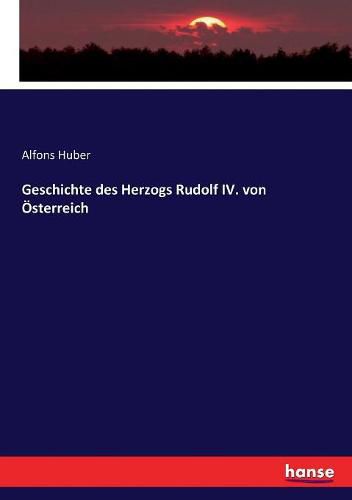 Alfons Huber

Geschichte des Herzogs Rudolf IV. von Österreich

hanse